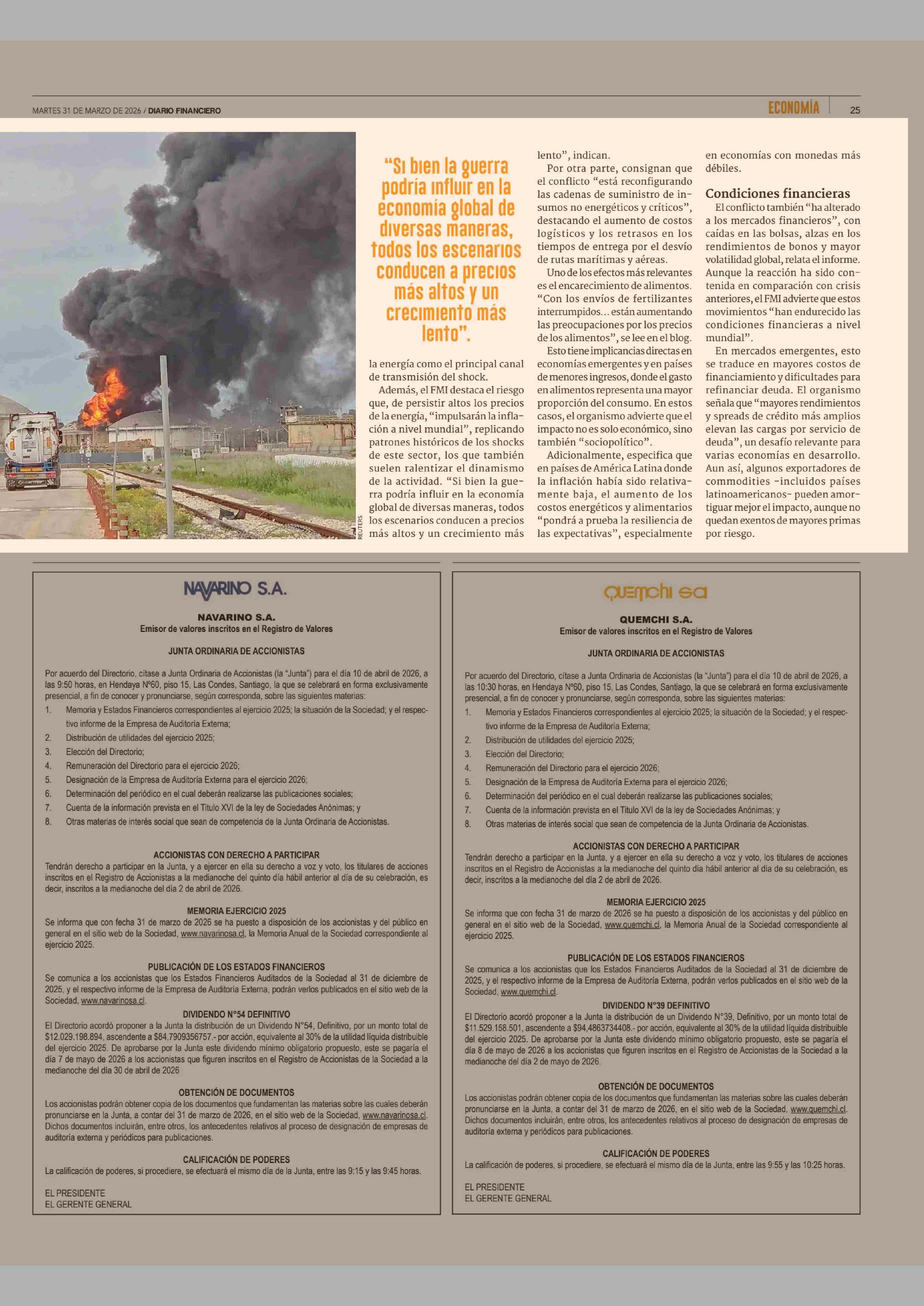 MARTES 31 DE MARZO DE 2026 / DIARIO FINANCIERO

ECONOMÍA 25

REUTERS

“Si bien la guerra podría influir en la economía global de diversas maneras, todos los escenarios conducen a precios más altos y un crecimiento más lento”.

la energía como el principal canal de transmisión del shock.

Además, el FMI destaca el riesgo que, de persistir altos los precios de la energía, “impulsarán la inflación a nivel mundial”, replicando patrones históricos de los shocks de este sector, los que también suelen ralentizar el dinamismo de la actividad. “Si bien la guerra podría influir en la economía global de diversas maneras, todos los escenarios conducen a precios más altos y un crecimiento más lento”, indican.

Por otra parte, consignan que el conflicto “está reconfigurando las cadenas de suministro de insumos no energéticos y críticos”, destacando el aumento de costos logísticos y los retrasos en los tiempos de entrega por el desvío de rutas marítimas y aéreas.

Uno de los efectos más relevantes es el encarecimiento de alimentos. “Con los envíos de fertilizantes interrumpidos… están aumentando las preocupaciones por los precios de los alimentos”, se lee en el blog.

Esto tiene implicancias directas en economías emergentes y en países de menores ingresos, donde el gasto en alimentos representa una mayor proporción del consumo. En estos casos, el organismo advierte que el impacto no es solo económico, sino también “sociopolítico”.

Adicionalmente, especifica que en países de América Latina donde la inflación había sido relativamente baja, el aumento de los costos energéticos y alimentarios “pondrá a prueba la resiliencia de las expectativas”, especialmente en economías con monedas más débiles.

Condiciones financieras

El conflicto también “ha alterado a los mercados financieros”, con caídas en las bolsas, alzas en los rendimientos de bonos y mayor volatilidad global, relata el informe. Aunque la reacción ha sido contenida en comparación con crisis anteriores, el FMI advierte que estos movimientos “han endurecido las condiciones financieras a nivel mundial”.

En mercados emergentes, esto se traduce en mayores costos de financiamiento y dificultades para refinanciar deuda. El organismo señala que “mayores rendimientos y spreads de crédito más amplios elevan las cargas por servicio de deuda”, un desafío relevante para varias economías en desarrollo. Aun así, algunos exportadores de commodities -incluidos países latinoamericanos- pueden amortiguar mejor el impacto, aunque no quedan exentos de mayores primas por riesgo.

NAVARINO S.A.

NAVARINO S.A.
Emisor de valores inscritos en el Registro de Valores

JUNTA ORDINARIA DE ACCIONISTAS

Por acuerdo del Directorio, cítase a Junta Ordinaria de Accionistas (la “Junta”) para el día 10 de abril de 2026, a las 9:50 horas, en Hendaya N°60, piso 15, Las Condes, Santiago, la que se celebrará en forma exclusivamente presencial, a fin de conocer y pronunciarse, según corresponda, sobre las siguientes materias:
1. Memoria y Estados Financieros correspondientes al ejercicio 2025; la situación de la Sociedad; y el respectivo informe de la Empresa de Auditoría Externa;
2. Distribución de utilidades del ejercicio 2025;
3. Elección del Directorio;
4. Remuneración del Directorio para el ejercicio 2026;
5. Designación de la Empresa de Auditoría Externa para el ejercicio 2026;
6. Determinación del periódico en el cual deberán realizarse las publicaciones sociales;
7. Cuenta de la información prevista en el Título XVI de la ley de Sociedades Anónimas; y
8. Otras materias de interés social que sean de competencia de la Junta Ordinaria de Accionistas.

ACCIONISTAS CON DERECHO A PARTICIPAR
Tendrán derecho a participar en la Junta, y a ejercer en ella su derecho a voz y voto, los titulares de acciones inscritos en el Registro de Accionistas a la medianoche del quinto día hábil anterior al día de su celebración, es decir, inscritos a la medianoche del día 2 de abril de 2026.

MEMORIA EJERCICIO 2025
Se informa que con fecha 31 de marzo de 2026 se ha puesto a disposición de los accionistas y del público en general en el sitio web de la Sociedad, www.navarinosa.cl, la Memoria Anual de la Sociedad correspondiente al ejercicio 2025.

PUBLICACIÓN DE LOS ESTADOS FINANCIEROS
Se comunica a los accionistas que los Estados Financieros Auditados de la Sociedad al 31 de diciembre de 2025, y el respectivo informe de la Empresa de Auditoría Externa, podrán verlos publicados en el sitio web de la Sociedad, www.navarinosa.cl.

DIVIDENDO N°54 DEFINITIVO
El Directorio acordó proponer a la Junta la distribución de un Dividendo N°54, Definitivo, por un monto total de $12.029.198.894, ascendente a $84,7909356757.- por acción, equivalente al 30% de la utilidad líquida distribuible del ejercicio 2025. De aprobarse por la Junta este dividendo mínimo obligatorio propuesto, este se pagaría el día 7 de mayo de 2026 a los accionistas que figuren inscritos en el Registro de Accionistas de la Sociedad a la medianoche del día 30 de abril de 2026

OBTENCIÓN DE DOCUMENTOS
Los accionistas podrán obtener copia de los documentos que fundamentan las materias sobre las cuales deberán pronunciarse en la Junta, a contar del 31 de marzo de 2026, en el sitio web de la Sociedad, www.navarinosa.cl. Dichos documentos incluirán, entre otros, los antecedentes relativos al proceso de designación de empresas de auditoría externa y periódicos para publicaciones.

CALIFICACIÓN DE PODERES
La calificación de poderes, si procediere, se efectuará el mismo día de la Junta, entre las 9:15 y las 9:45 horas.

EL PRESIDENTE
EL GERENTE GENERAL

quemchi sa

QUEMCHI S.A.
Emisor de valores inscritos en el Registro de Valores

JUNTA ORDINARIA DE ACCIONISTAS

Por acuerdo del Directorio, cítase a Junta Ordinaria de Accionistas (la “Junta”) para el día 10 de abril de 2026, a las 10:30 horas, en Hendaya N°60, piso 15, Las Condes, Santiago, la que se celebrará en forma exclusivamente presencial, a fin de conocer y pronunciarse, según corresponda, sobre las siguientes materias:
1. Memoria y Estados Financieros correspondientes al ejercicio 2025; la situación de la Sociedad; y el respectivo informe de la Empresa de Auditoría Externa;
2. Distribución de utilidades del ejercicio 2025;
3. Elección del Directorio;
4. Remuneración del Directorio para el ejercicio 2026;
5. Designación de la Empresa de Auditoría Externa para el ejercicio 2026;
6. Determinación del periódico en el cual deberán realizarse las publicaciones sociales;
7. Cuenta de la información prevista en el Título XVI de la ley de Sociedades Anónimas; y
8. Otras materias de interés social que sean de competencia de la Junta Ordinaria de Accionistas.

ACCIONISTAS CON DERECHO A PARTICIPAR
Tendrán derecho a participar en la Junta, y a ejercer en ella su derecho a voz y voto, los titulares de acciones inscritos en el Registro de Accionistas a la medianoche del quinto día hábil anterior al día de su celebración, es decir, inscritos a la medianoche del día 2 de abril de 2026.

MEMORIA EJERCICIO 2025
Se informa que con fecha 31 de marzo de 2026 se ha puesto a disposición de los accionistas y del público en general en el sitio web de la Sociedad, www.quemchi.cl, la Memoria Anual de la Sociedad correspondiente al ejercicio 2025.

PUBLICACIÓN DE LOS ESTADOS FINANCIEROS
Se comunica a los accionistas que los Estados Financieros Auditados de la Sociedad al 31 de diciembre de 2025, y el respectivo informe de la Empresa de Auditoría Externa, podrán verlos publicados en el sitio web de la Sociedad, www.quemchi.cl.

DIVIDENDO N°39 DEFINITIVO
El Directorio acordó proponer a la Junta la distribución de un Dividendo N°39, Definitivo, por un monto total de $11.529.158.501, ascendente a $94,4863734408.- por acción, equivalente al 30% de la utilidad líquida distribuible del ejercicio 2025. De aprobarse por la Junta este dividendo mínimo obligatorio propuesto, este se pagaría el día 8 de mayo de 2026 a los accionistas que figuren inscritos en el Registro de Accionistas de la Sociedad a la medianoche del día 2 de mayo de 2026.

OBTENCIÓN DE DOCUMENTOS
Los accionistas podrán obtener copia de los documentos que fundamentan las materias sobre las cuales deberán pronunciarse en la Junta, a contar del 31 de marzo de 2026, en el sitio web de la Sociedad, www.quemchi.cl. Dichos documentos incluirán, entre otros, los antecedentes relativos al proceso de designación de empresas de auditoría externa y periódicos para publicaciones.

CALIFICACIÓN DE PODERES
La calificación de poderes, si procediere, se efectuará el mismo día de la Junta, entre las 9:55 y las 10:25 horas.

EL PRESIDENTE
EL GERENTE GENERAL